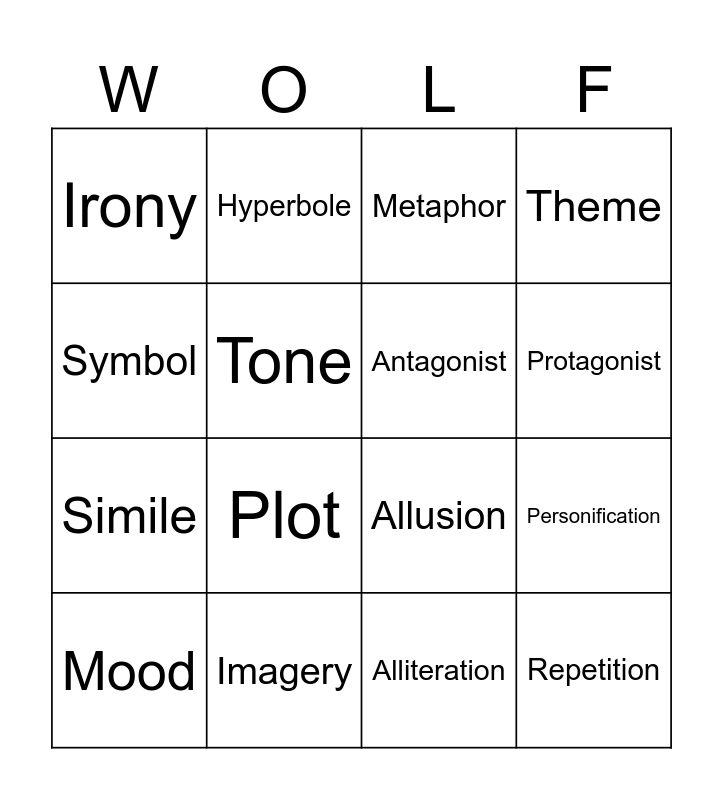 | W | O | L | F |
|---|---|---|---|
| Irony | Hyperbole | Metaphor | Theme |
| Symbol | Tone | Antagonist | Protagonist |
| Simile | Plot | Allusion | Personification |
| Mood | Imagery | Alliteration | Repetition |